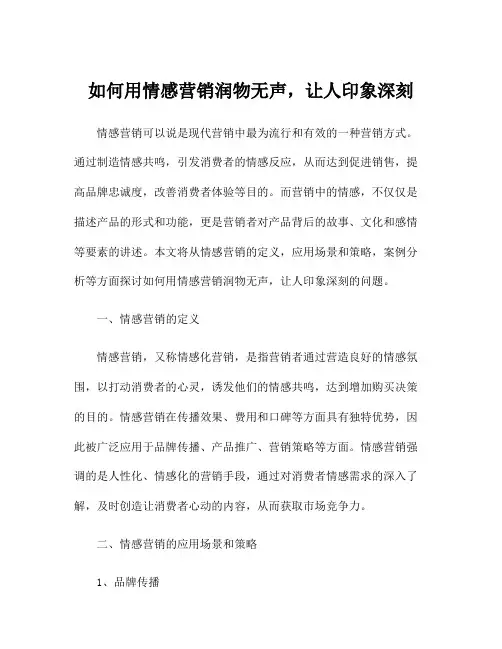 如何用情感营销润物无声，让人印象深刻

情感营销可以说是现代营销中最为流行和有效的一种营销方式。通过制造情感共鸣，引发消费者的情感反应，从而达到促进销售，提高品牌忠诚度，改善消费者体验等目的。而营销中的情感，不仅仅是描述产品的形式和功能，更是营销者对产品背后的故事、文化和感情等要素的讲述。本文将从情感营销的定义，应用场景和策略，案例分析等方面探讨如何用情感营销润物无声，让人印象深刻的问题。

一、情感营销的定义

情感营销，又称情感化营销，是指营销者通过营造良好的情感氛围，以打动消费者的心灵，诱发他们的情感共鸣，达到增加购买决策的目的。情感营销在传播效果、费用和口碑等方面具有独特优势，因此被广泛应用于品牌传播、产品推广、营销策略等方面。情感营销强调的是人性化、情感化的营销手段，通过对消费者情感需求的深入了解，及时创造让消费者心动的内容，从而获取市场竞争力。

二、情感营销的应用场景和策略

1、品牌传播